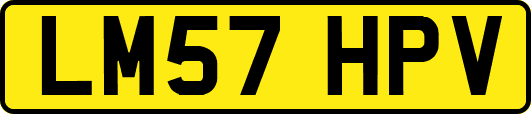 LM57 HPV